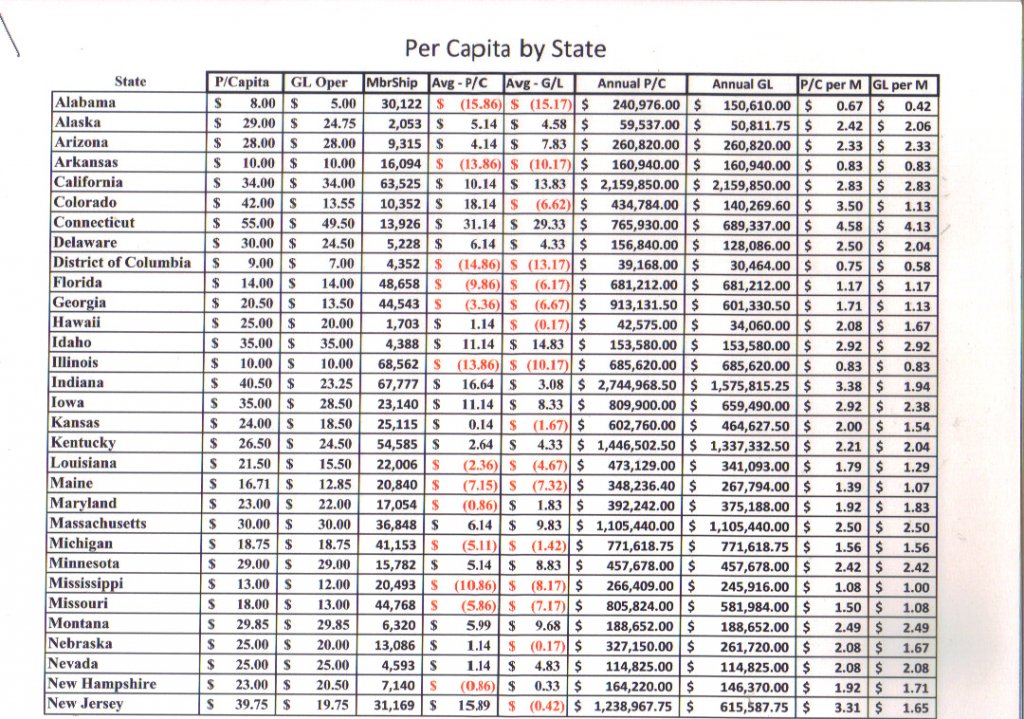 Per Capita by State

| State | P/Capita | GL Oper | MbrShip | Avg - P/C | Avg - G/L | Annual P/C | Annual GL | P/C per M | GL per M |
|---|---|---|---|---|---|---|---|---|---|
| Alabama | $ 8.00 | $ 5.00 | 30,122 | $ (15.86) | $ (15.17) | $ 240,976.00 | $ 150,610.00 | $ 0.67 | $ 0.42 |
| Alaska | $ 29.00 | $ 24.75 | 2,053 | $ 5.14 | $ 4.58 | $ 59,537.00 | $ 50,811.75 | $ 2.42 | $ 2.06 |
| Arizona | $ 28.00 | $ 28.00 | 9,315 | $ 4.14 | $ 7.83 | $ 260,820.00 | $ 260,820.00 | $ 2.33 | $ 2.33 |
| Arkansas | $ 10.00 | $ 10.00 | 16,094 | $ (13.86) | $ (10.17) | $ 160,940.00 | $ 160,940.00 | $ 0.83 | $ 0.83 |
| California | $ 34.00 | $ 34.00 | 63,525 | $ 10.14 | $ 13.83 | $ 2,159,850.00 | $ 2,159,850.00 | $ 2.83 | $ 2.83 |
| Colorado | $ 42.00 | $ 13.55 | 10,352 | $ 18.14 | $ (6.62) | $ 434,784.00 | $ 140,269.60 | $ 3.50 | $ 1.13 |
| Connecticut | $ 55.00 | $ 49.50 | 13,926 | $ 31.14 | $ 29.33 | $ 765,930.00 | $ 689,337.00 | $ 4.58 | $ 4.13 |
| Delaware | $ 30.00 | $ 24.50 | 5,228 | $ 6.14 | $ 4.33 | $ 156,840.00 | $ 128,086.00 | $ 2.50 | $ 2.04 |
| District of Columbia | $ 9.00 | $ 7.00 | 4,352 | $ (14.86) | $ (13.17) | $ 39,168.00 | $ 30,464.00 | $ 0.75 | $ 0.58 |
| Florida | $ 14.00 | $ 14.00 | 48,658 | $ (9.86) | $ (6.17) | $ 681,212.00 | $ 681,212.00 | $ 1.17 | $ 1.17 |
| Georgia | $ 20.50 | $ 13.50 | 44,543 | $ (3.36) | $ (6.67) | $ 913,131.50 | $ 601,330.50 | $ 1.71 | $ 1.13 |
| Hawaii | $ 25.00 | $ 20.00 | 1,703 | $ 1.14 | $ (0.17) | $ 42,575.00 | $ 34,060.00 | $ 2.08 | $ 1.67 |
| Idaho | $ 35.00 | $ 35.00 | 4,388 | $ 11.14 | $ 14.83 | $ 153,580.00 | $ 153,580.00 | $ 2.92 | $ 2.92 |
| Illinois | $ 10.00 | $ 10.00 | 68,562 | $ (13.86) | $ (10.17) | $ 685,620.00 | $ 685,620.00 | $ 0.83 | $ 0.83 |
| Indiana | $ 40.50 | $ 23.25 | 67,777 | $ 16.64 | $ 3.08 | $ 2,744,968.50 | $ 1,575,815.25 | $ 3.38 | $ 1.94 |
| Iowa | $ 35.00 | $ 28.50 | 23,140 | $ 11.14 | $ 8.33 | $ 809,900.00 | $ 659,490.00 | $ 2.92 | $ 2.38 |
| Kansas | $ 24.00 | $ 18.50 | 25,115 | $ 0.14 | $ (1.67) | $ 602,760.00 | $ 464,627.50 | $ 2.00 | $ 1.54 |
| Kentucky | $ 26.50 | $ 24.50 | 54,585 | $ 2.64 | $ 4.33 | $ 1,446,502.50 | $ 1,337,332.50 | $ 2.21 | $ 2.04 |
| Louisiana | $ 21.50 | $ 15.50 | 22,006 | $ (2.36) | $ (4.67) | $ 473,129.00 | $ 341,093.00 | $ 1.79 | $ 1.29 |
| Maine | $ 16.71 | $ 12.85 | 20,840 | $ (7.15) | $ (7.32) | $ 348,236.40 | $ 267,794.00 | $ 1.39 | $ 1.07 |
| Maryland | $ 23.00 | $ 22.00 | 17,054 | $ (0.86) | $ 1.83 | $ 392,242.00 | $ 375,188.00 | $ 1.92 | $ 1.83 |
| Massachusetts | $ 30.00 | $ 30.00 | 36,848 | $ 6.14 | $ 9.83 | $ 1,105,440.00 | $ 1,105,440.00 | $ 2.50 | $ 2.50 |
| Michigan | $ 18.75 | $ 18.75 | 41,153 | $ (5.11) | $ (1.42) | $ 771,618.75 | $ 771,618.75 | $ 1.56 | $ 1.56 |
| Minnesota | $ 29.00 | $ 29.00 | 15,782 | $ 5.14 | $ 8.83 | $ 457,678.00 | $ 457,678.00 | $ 2.42 | $ 2.42 |
| Mississippi | $ 13.00 | $ 12.00 | 20,493 | $ (10.86) | $ (8.17) | $ 266,409.00 | $ 245,916.00 | $ 1.08 | $ 1.00 |
| Missouri | $ 18.00 | $ 13.00 | 44,768 | $ (5.86) | $ (7.17) | $ 805,824.00 | $ 581,984.00 | $ 1.50 | $ 1.08 |
| Montana | $ 29.85 | $ 29.85 | 6,320 | $ 5.99 | $ 9.68 | $ 188,652.00 | $ 188,652.00 | $ 2.49 | $ 2.49 |
| Nebraska | $ 25.00 | $ 20.00 | 13,086 | $ 1.14 | $ (0.17) | $ 327,150.00 | $ 261,720.00 | $ 2.08 | $ 1.67 |
| Nevada | $ 25.00 | $ 25.00 | 4,593 | $ 1.14 | $ 4.83 | $ 114,825.00 | $ 114,825.00 | $ 2.08 | $ 2.08 |
| New Hampshire | $ 23.00 | $ 20.50 | 7,140 | $ (0.86) | $ 0.33 | $ 164,220.00 | $ 146,370.00 | $ 1.92 | $ 1.71 |
| New Jersey | $ 39.75 | $ 19.75 | 31,169 | $ 15.89 | $ (0.42) | $ 1,238,967.75 | $ 615,587.75 | $ 3.31 | $ 1.65 |